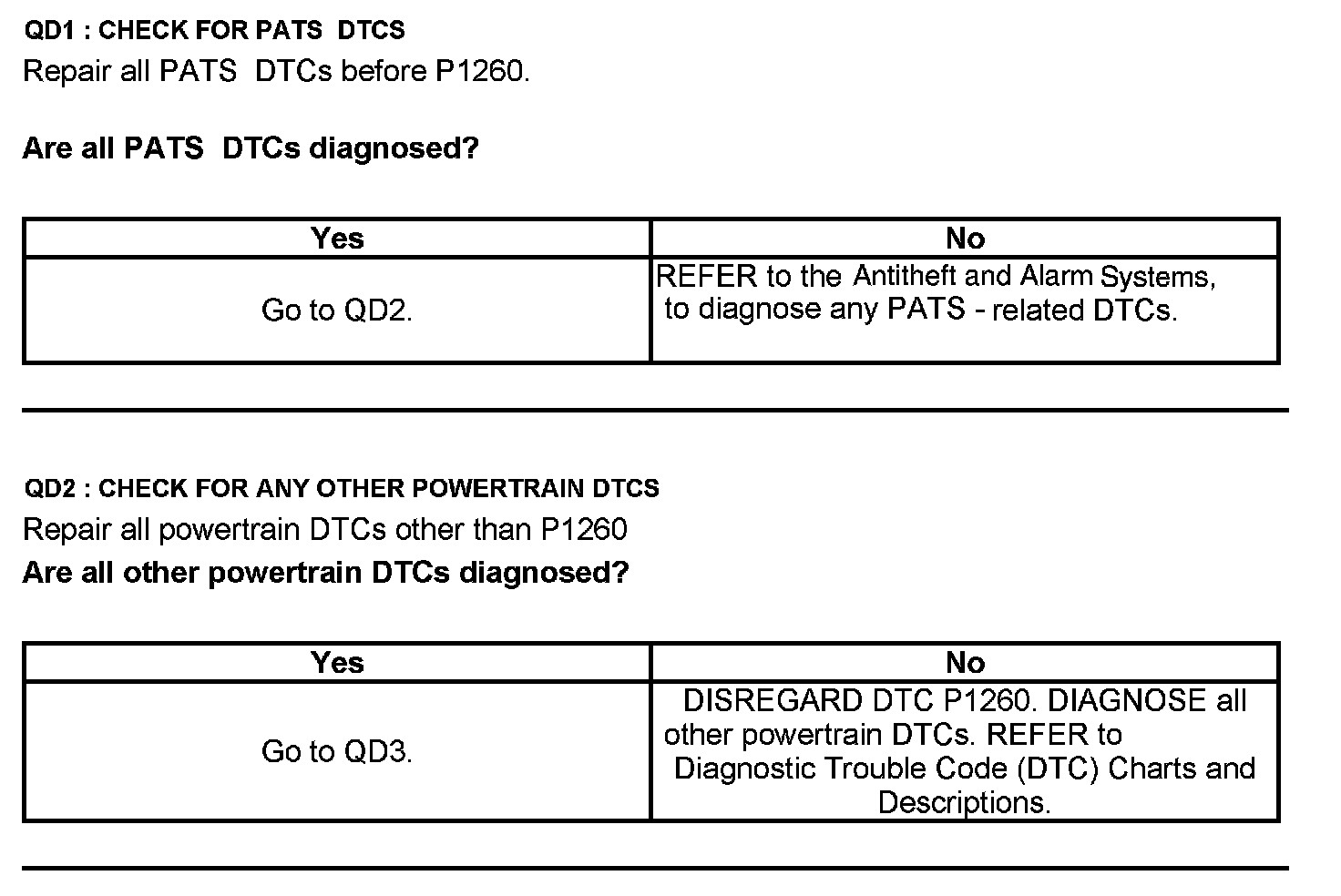 QD1 : CHECK FOR PATS DTCS
Repair all PATS DTCs before P1260.

Are all PATS DTCs diagnosed?

| Yes | No |
|---|---|
| Go to QD2. | REFER to the Antitheft and Alarm Systems, to diagnose any PATS - related DTCs. |

QD2 : CHECK FOR ANY OTHER POWERTRAIN DTCS
Repair all powertrain DTCs other than P1260
Are all other powertrain DTCs diagnosed?

| Yes | No |
|---|---|
| Go to QD3. | DISREGARD DTC P1260. DIAGNOSE all other powertrain DTCs. REFER to Diagnostic Trouble Code (DTC) Charts and Descriptions. |